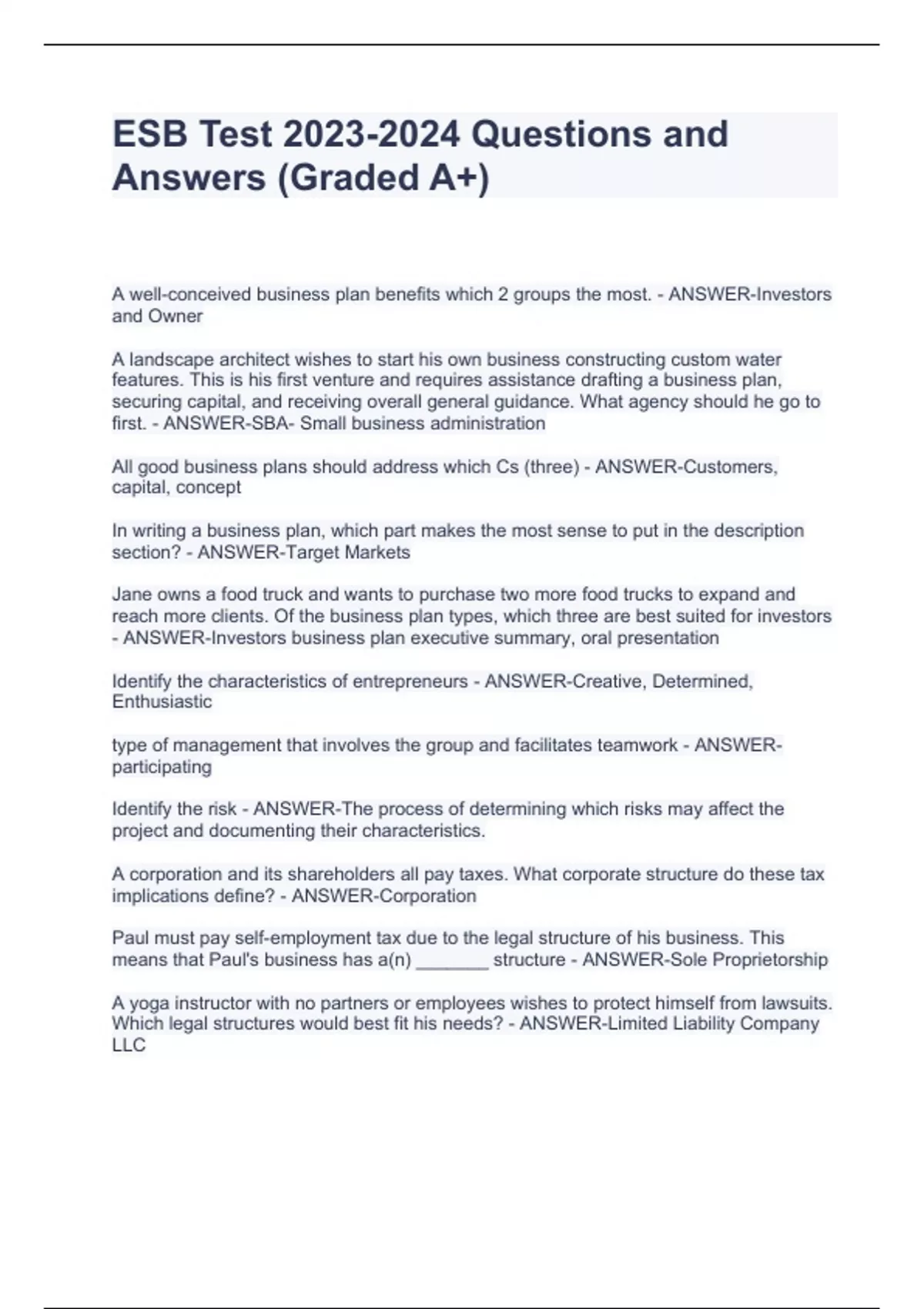 ESB Test 2023-2024 Questions and Answers (Graded A+)

A well-conceived business plan benefits which 2 groups the most. - ANSWER-Investors and Owner

A landscape architect wishes to start his own business constructing custom water features. This is his first venture and requires assistance drafting a business plan, securing capital, and receiving overall general guidance. What agency should he go to first. - ANSWER-SBA- Small business administration

All good business plans should address which Cs (three) - ANSWER-Customers, capital, concept

In writing a business plan, which part makes the most sense to put in the description section? - ANSWER-Target Markets

Jane owns a food truck and wants to purchase two more food trucks to expand and reach more clients. Of the business plan types, which three are best suited for investors - ANSWER-Investors business plan executive summary, oral presentation

Identify the characteristics of entrepreneurs - ANSWER-Creative, Determined, Enthusiastic

type of management that involves the group and facilitates teamwork - ANSWER-participating

Identify the risk - ANSWER-The process of determining which risks may affect the project and documenting their characteristics.

A corporation and its shareholders all pay taxes. What corporate structure do these tax implications define? - ANSWER-Corporation

Paul must pay self-employment tax due to the legal structure of his business. This means that Paul's business has a(n) _______ structure - ANSWER-Sole Proprietorship

A yoga instructor with no partners or employees wishes to protect himself from lawsuits. Which legal structures would best fit his needs? - ANSWER-Limited Liability Company LLC